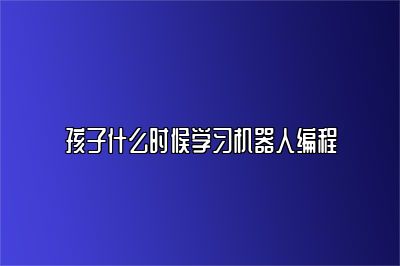 孩子什么时候学习机器人编程